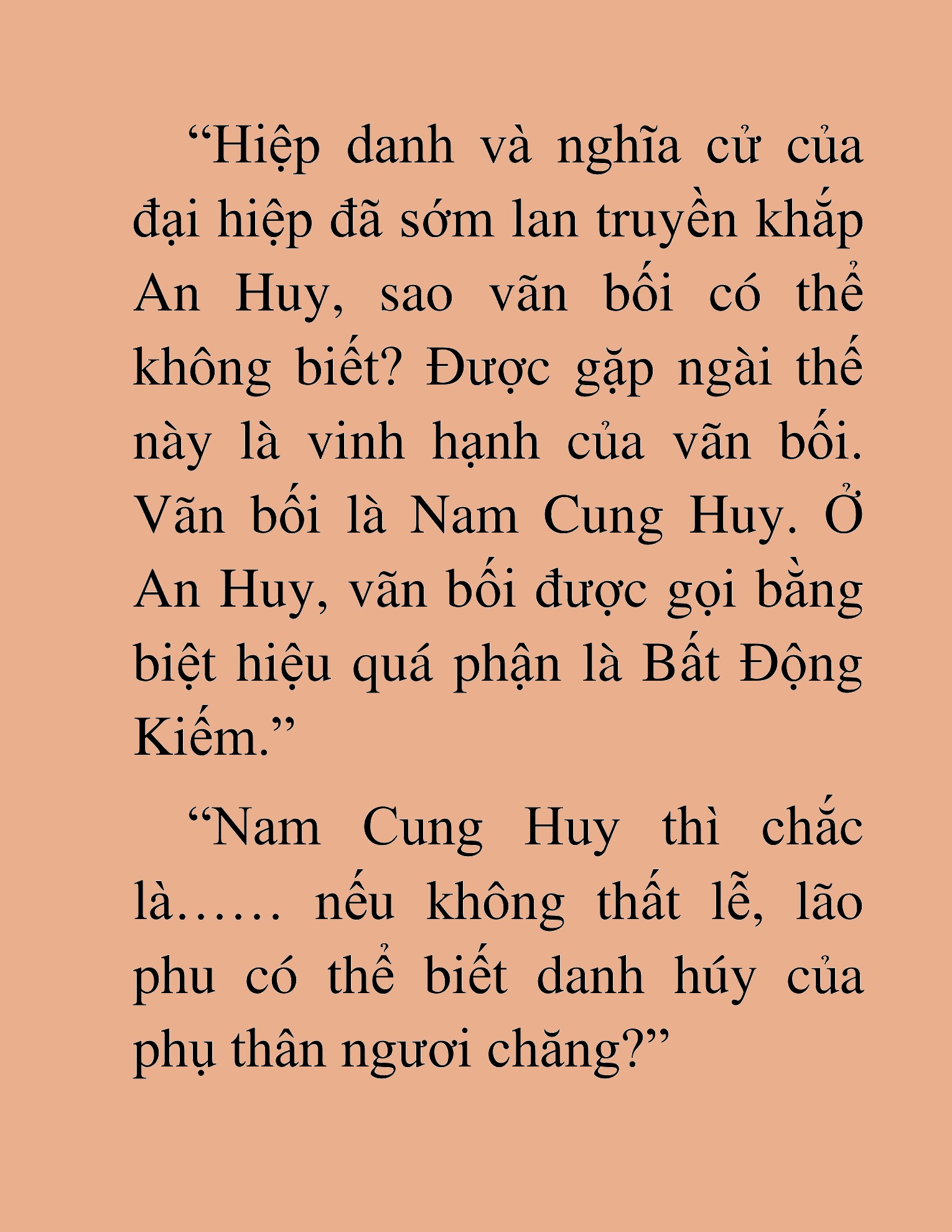 “Hiệp danh và nghĩa cử của đại hiệp đã sớm lan truyền khắp An Huy, sao vãn bối có thể không biết? Được gặp ngài thế này là vinh hạnh của vãn bối. Vãn bối là Nam Cung Huy. Ở An Huy, vãn bối được gọi bằng biệt hiệu quá phận là Bất Động Kiếm.”

“Nam Cung Huy thì chắc là…… nếu không thất lễ, lão phu có thể biết danh húy của phụ thân ngươi chăng?”